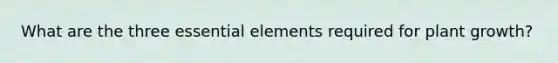 What are the three essential elements required for plant growth?